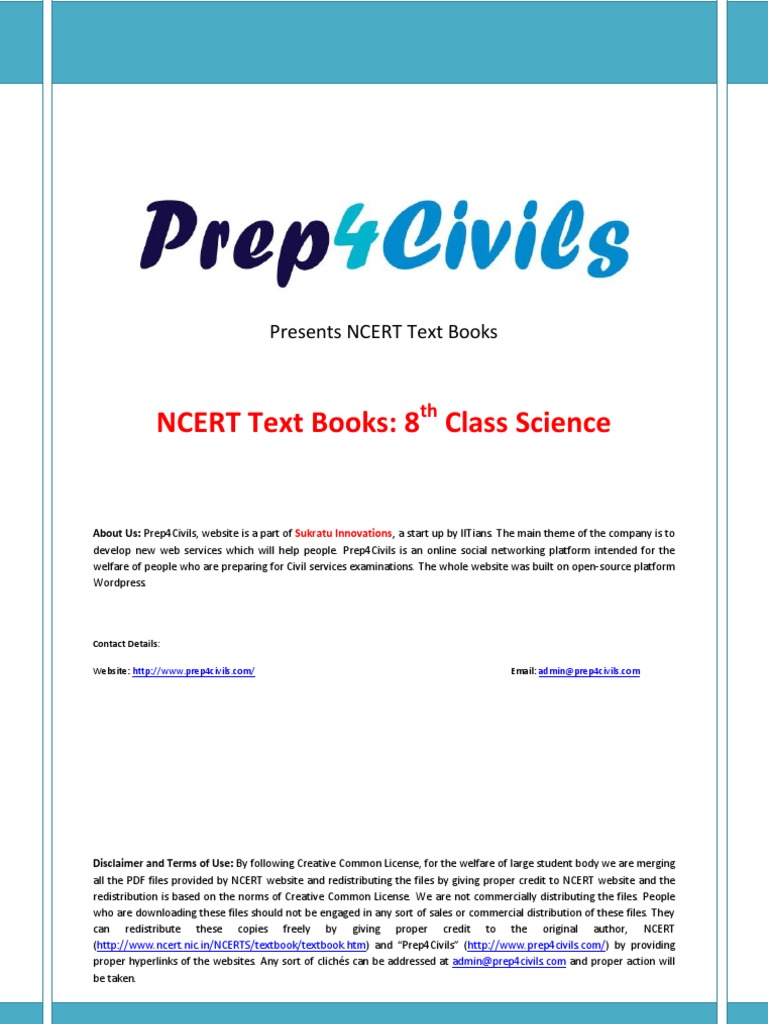 Prep4Civils

Presents NCERT Text Books

NCERT Text Books: 8$^{th}$ Class Science

About Us: Prep4Civils, website is a part of Sukratu Innovations, a start up by IITians. The main theme of the company is to develop new web services which will help people. Prep4Civils is an online social networking platform intended for the welfare of people who are preparing for Civil services examinations. The whole website was built on open-source platform Wordpress.

Contact Details:

Website: http://www.prep4civils.com/

Email: admin@prep4civils.com

Disclaimer and Terms of Use: By following Creative Common License, for the welfare of large student body we are merging all the PDF files provided by NCERT website and redistributing the files by giving proper credit to NCERT website and the redistribution is based on the norms of Creative Common License. We are not commercially distributing the files. People who are downloading these files should not be engaged in any sort of sales or commercial distribution of these files. They can redistribute these copies freely by giving proper credit to the original author, NCERT (http://www.ncert.nic.in/NCERTS/textbook/textbook.htm) and "Prep4Civils" (http://www.prep4civils.com/) by providing proper hyperlinks of the websites. Any sort of clichés can be addressed at admin@prep4civils.com and proper action will be taken.